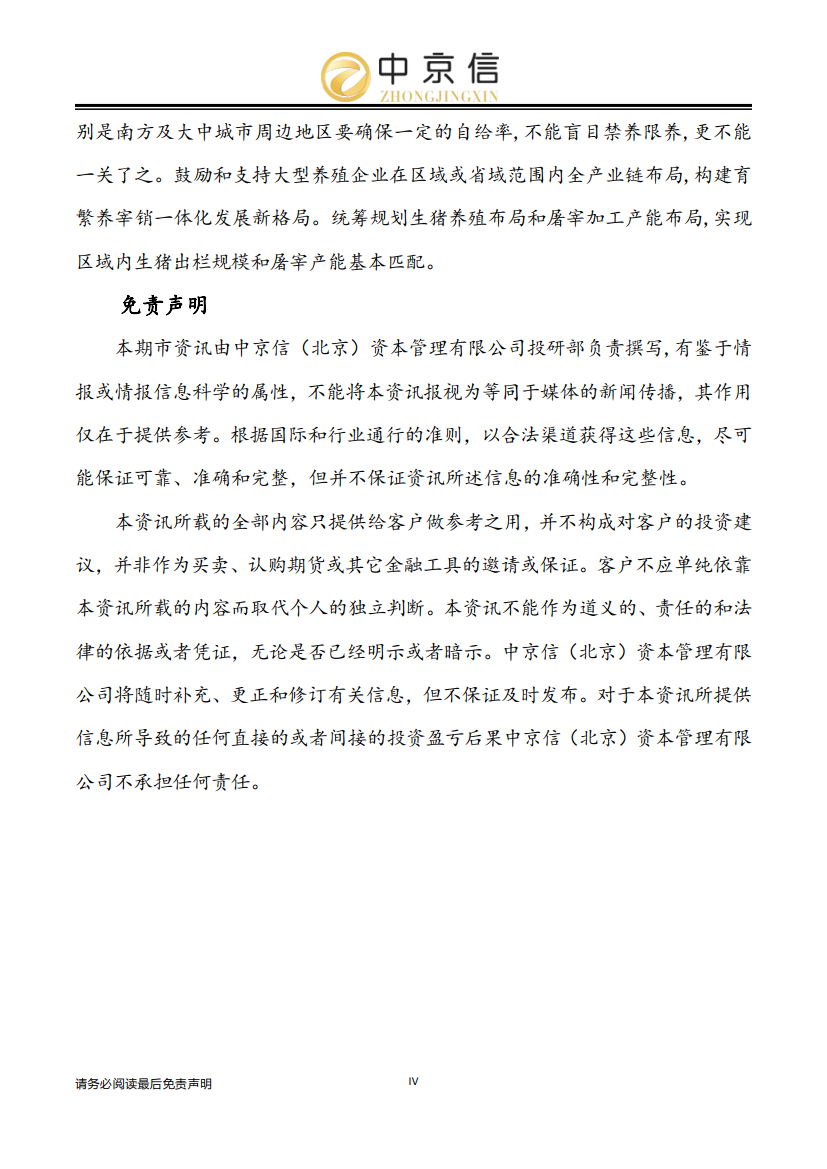 中京信
ZHONGJINGXIN

别是南方及大中城市周边地区要确保一定的自给率,不能盲目禁养限养,更不能一关了之。鼓励和支持大型养殖企业在区域或省域范围内全产业链布局,构建育繁养宰销一体化发展新格局。统筹规划生猪养殖布局和屠宰加工产能布局,实现区域内生猪出栏规模和屠宰产能基本匹配。

免责声明

本期市资讯由中京信（北京）资本管理有限公司投研部负责撰写,有鉴于情报或情报信息科学的属性，不能将本资讯报视为等同于媒体的新闻传播，其作用仅在于提供参考。根据国际和行业通行的准则，以合法渠道获得这些信息，尽可能保证可靠、准确和完整，但并不保证资讯所述信息的准确性和完整性。

本资讯所载的全部内容只提供给客户做参考之用，并不构成对客户的投资建议，并非作为买卖、认购期货或其它金融工具的邀请或保证。客户不应单纯依靠本资讯所载的内容而取代个人的独立判断。本资讯不能作为道义的、责任的和法律的依据或者凭证，无论是否已经明示或者暗示。中京信（北京）资本管理有限公司将随时补充、更正和修订有关信息，但不保证及时发布。对于本资讯所提供信息所导致的任何直接的或者间接的投资盈亏后果中京信（北京）资本管理有限公司不承担任何责任。

请务必阅读最后免责声明

IV